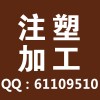 注塑
加工
QQ：61109510